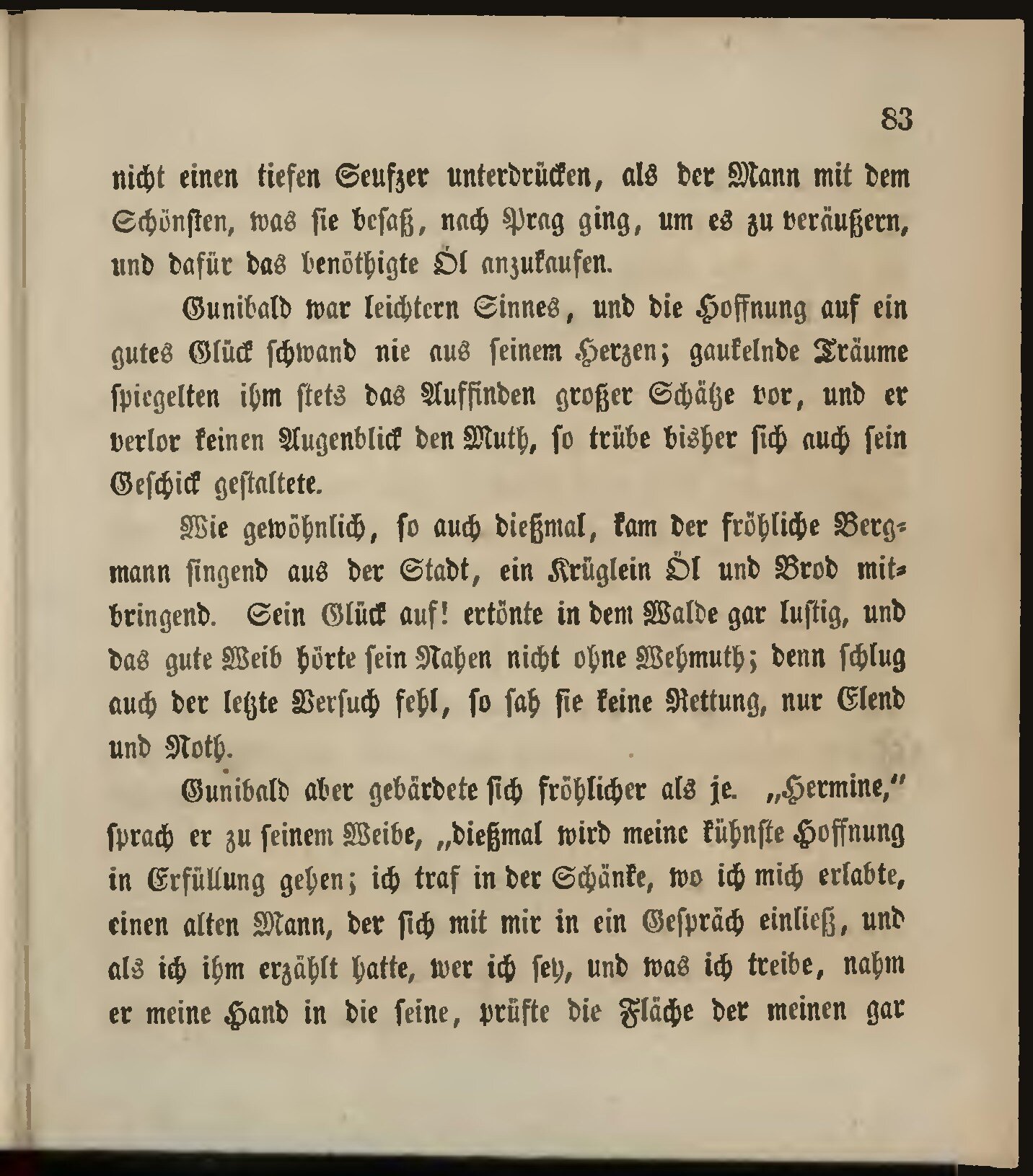 83

nicht einen tiefen Seufzer unterdrücken, als der Mann mit dem Schönsten, was sie besaß, nach Prag ging, um es zu veräußern, und dafür das benöthigte Öl anzukaufen.

Gunibald war leichtern Sinnes, und die Hoffnung auf ein gutes Glück schwand nie aus seinem Herzen; gaukelnde Träume spiegelten ihm stets das Auffinden großer Schätze vor, und er verlor keinen Augenblick den Muth, so trübe bisher sich auch sein Geschick gestaltete.

Wie gewöhnlich, so auch dießmal, kam der fröhliche Bergmann singend aus der Stadt, ein Krüglein Öl und Brod mitbringend. Sein Glück auf! ertönte in dem Walde gar lustig, und das gute Weib hörte sein Nahen nicht ohne Wehmuth; denn schlug auch der letzte Versuch fehl, so sah sie keine Rettung, nur Elend und Noth.

Gunibald aber gebärdete sich fröhlicher als je. „Hermine," sprach er zu seinem Weibe, „dießmal wird meine kühnste Hoffnung in Erfüllung gehen; ich traf in der Schänke, wo ich mich erlabte, einen alten Mann, der sich mit mir in ein Gespräch einließ, und als ich ihm erzählt hatte, wer ich sey, und was ich treibe, nahm er meine Hand in die seine, prüfte die Fläche der meinen gar